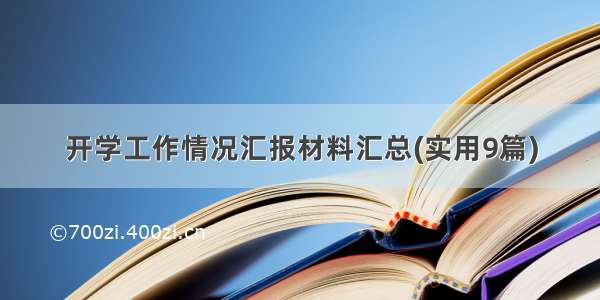 开学工作情况汇报材料汇总(实用9篇)

©700zi.400zi.cn